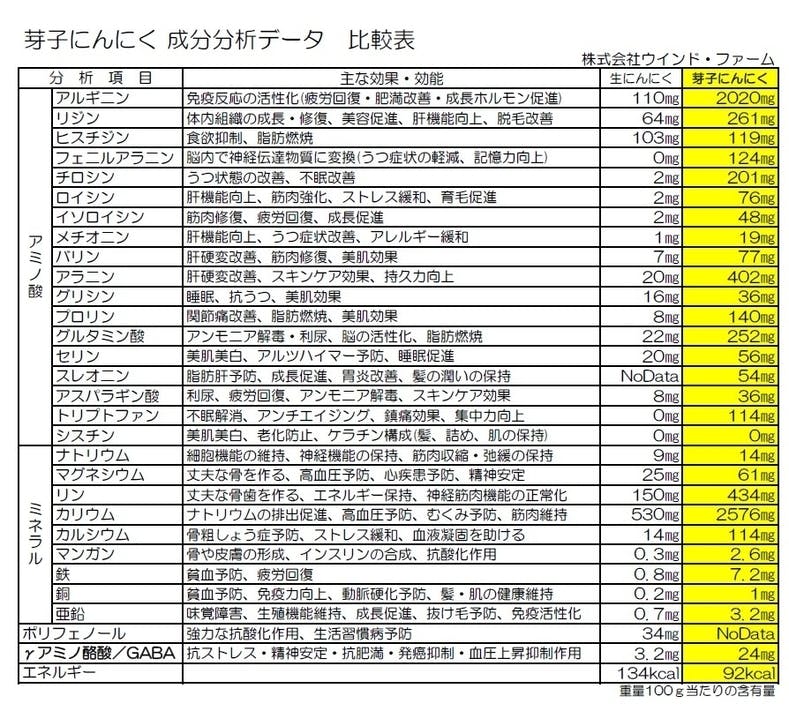 芽子にんにく 成分分析データ 比較表

株式会社ウインド・ファーム

| 分析項目 | | 主な効果・効能 | 生にんにく | 芽子にんにく |
|---|---|---|---|---|
| アミノ酸 | アルギニン | 免疫反応の活性化(疲労回復・肥満改善・成長ホルモン促進) | 110㎎ | 2020㎎ |
| | リジン | 体内組織の成長・修復、美容促進、肝機能向上、脱毛改善 | 64㎎ | 261㎎ |
| | ヒスチジン | 食欲抑制、脂肪燃焼 | 103㎎ | 119㎎ |
| | フェニルアラニン | 脳内で神経伝達物質に変換(うつ症状の軽減、記憶力向上) | 0㎎ | 124㎎ |
| | チロシン | うつ状態の改善、不眠改善 | 2㎎ | 201㎎ |
| | ロイシン | 肝機能向上、筋肉強化、ストレス緩和、育毛促進 | 2㎎ | 76㎎ |
| | イソロイシン | 筋肉修復、疲労回復、成長促進 | 2㎎ | 48㎎ |
| | メチオニン | 肝機能向上、うつ症状改善、アレルギー緩和 | 1㎎ | 19㎎ |
| | バリン | 肝硬変改善、筋肉修復、美肌効果 | 7㎎ | 77㎎ |
| | アラニン | 肝硬変改善、スキンケア効果、持久力向上 | 20㎎ | 402㎎ |
| | グリシン | 睡眠、抗うつ、美肌効果 | 16㎎ | 36㎎ |
| | プロリン | 関節痛改善、脂肪燃焼、美肌効果 | 8㎎ | 140㎎ |
| | グルタミン酸 | アンモニア解毒・利尿、脳の活性化、脂肪燃焼 | 22㎎ | 252㎎ |
| | セリン | 美肌美白、アルツハイマー予防、睡眠促進 | 20㎎ | 56㎎ |
| | スレオニン | 脂肪肝予防、成長促進、胃炎改善、髪の潤いの保持 | NoData | 54㎎ |
| | アスパラギン酸 | 利尿、疲労回復、アンモニア解毒、スキンケア効果 | 8㎎ | 36㎎ |
| | トリプトファン | 不眠解消、アンチエイジング、鎮痛効果、集中力向上 | 0㎎ | 114㎎ |
| | シスチン | 美肌美白、老化防止、ケラチン構成(髪、詰め、肌の保持) | 0㎎ | 0㎎ |
| ミネラル | ナトリウム | 細胞機能の維持、神経機能の保持、筋肉収縮・弛緩の保持 | 9㎎ | 14㎎ |
| | マグネシウム | 丈夫な骨を作る、高血圧予防、心疾患予防、精神安定 | 25㎎ | 61㎎ |
| | リン | 丈夫な骨歯を作る、エネルギー保持、神経筋肉機能の正常化 | 150㎎ | 434㎎ |
| | カリウム | ナトリウムの排出促進、高血圧予防、むくみ予防、筋肉維持 | 530㎎ | 2576㎎ |
| | カルシウム | 骨粗しょう症予防、ストレス緩和、血液凝固を助ける | 14㎎ | 114㎎ |
| | マンガン | 骨や皮膚の形成、インスリンの合成、抗酸化作用 | 0.3㎎ | 2.6㎎ |
| | 鉄 | 貧血予防、疲労回復 | 0.8㎎ | 7.2㎎ |
| | 銅 | 貧血予防、免疫力向上、動脈硬化予防、髪・肌の健康維持 | 0.2㎎ | 1㎎ |
| | 亜鉛 | 味覚障害、生殖機能維持、成長促進、抜け毛予防、免疫活性化 | 0.7㎎ | 3.2㎎ |
| ポリフェノール | | 強力な抗酸化作用、生活習慣病予防 | 34㎎ | NoData |
| γアミノ酪酸/GABA | | 抗ストレス・精神安定・抗肥満・発癌抑制・血圧上昇抑制作用 | 3.2㎎ | 24㎎ |
| エネルギー | | | 134kcal | 92kcal |

重量100g当たりの含有量